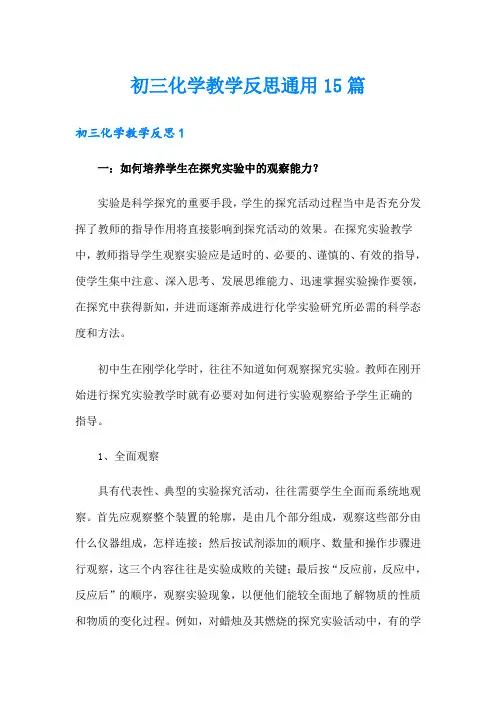 初三化学教学反思通用15篇

初三化学教学反思1

一：如何培养学生在探究实验中的观察能力？

实验是科学探究的重要手段，学生的探究活动过程当中是否充分发挥了教师的指导作用将直接影响到探究活动的效果。在探究实验教学中，教师指导学生观察实验应是适时的、必要的、谨慎的、有效的指导，使学生集中注意、深入思考、发展思维能力、迅速掌握实验操作要领，在探究中获得新知，并进而逐渐养成进行化学实验研究所必需的科学态度和方法。

初中生在刚学化学时，往往不知道如何观察探究实验。教师在刚开始进行探究实验教学时就有必要对如何进行实验观察给予学生正确的指导。

1、全面观察

具有代表性、典型的实验探究活动，往往需要学生全面而系统地观察。首先应观察整个装置的轮廓，是由几个部分组成，观察这些部分由什么仪器组成，怎样连接；然后按试剂添加的顺序、数量和操作步骤进行观察，这三个内容往往是实验成败的关键；最后按“反应前，反应中，反应后”的顺序，观察实验现象，以便他们能较全面地了解物质的性质和物质的变化过程。例如，对蜡烛及其燃烧的探究实验活动中，有的学